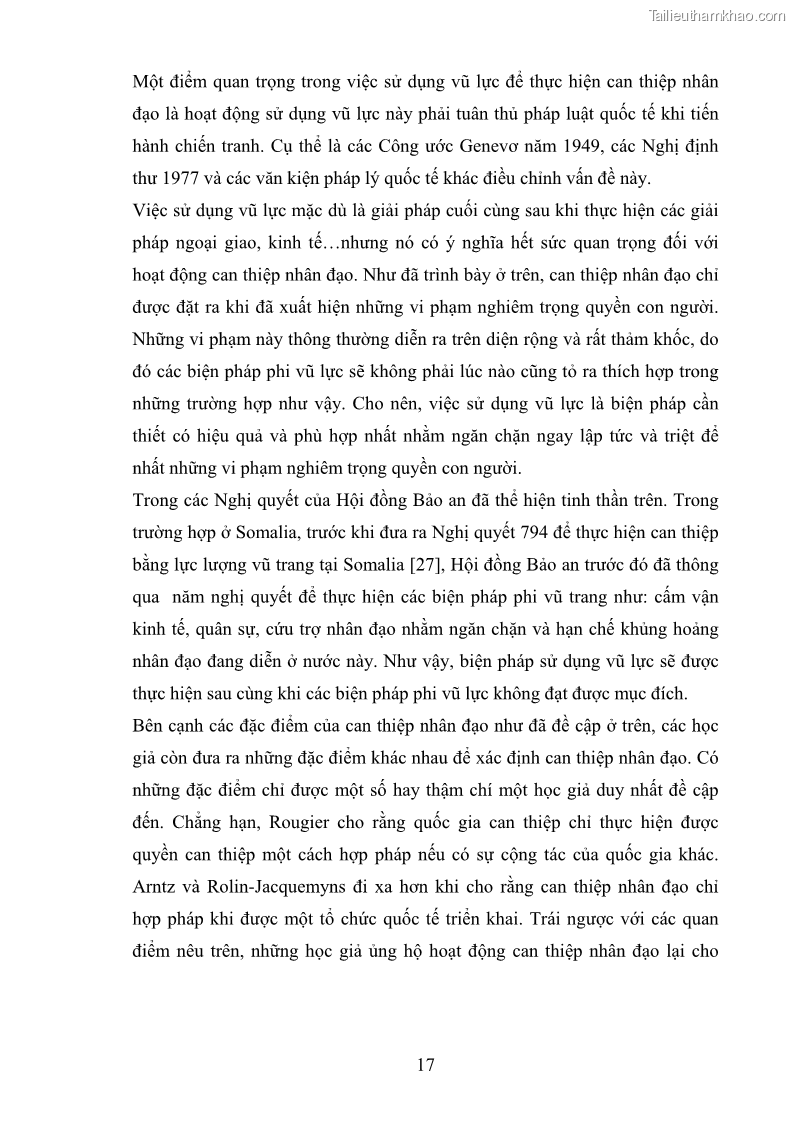 Tailieuthamkhao.com

Một điểm quan trọng trong việc sử dụng vũ lực để thực hiện can thiệp nhân đạo là hoạt động sử dụng vũ lực này phải tuân thủ pháp luật quốc tế khi tiến hành chiến tranh. Cụ thể là các Công ước Genevơ năm 1949, các Nghị định thư 1977 và các văn kiện pháp lý quốc tế khác điều chỉnh vấn đề này.

Việc sử dụng vũ lực mặc dù là giải pháp cuối cùng sau khi thực hiện các giải pháp ngoại giao, kinh tế…nhưng nó có ý nghĩa hết sức quan trọng đối với hoạt động can thiệp nhân đạo. Như đã trình bày ở trên, can thiệp nhân đạo chỉ được đặt ra khi đã xuất hiện những vi phạm nghiêm trọng quyền con người. Những vi phạm này thông thường diễn ra trên diện rộng và rất thảm khốc, do đó các biện pháp phi vũ lực sẽ không phải lúc nào cũng tỏ ra thích hợp trong những trường hợp như vậy. Cho nên, việc sử dụng vũ lực là biện pháp cần thiết có hiệu quả và phù hợp nhất nhằm ngăn chặn ngay lập tức và triệt để nhất những vi phạm nghiêm trọng quyền con người.

Trong các Nghị quyết của Hội đồng Bảo an đã thể hiện tinh thần trên. Trong trường hợp ở Somalia, trước khi đưa ra Nghị quyết 794 để thực hiện can thiệp bằng lực lượng vũ trang tại Somalia [27], Hội đồng Bảo an trước đó đã thông qua năm nghị quyết để thực hiện các biện pháp phi vũ trang như: cấm vận kinh tế, quân sự, cứu trợ nhân đạo nhằm ngăn chặn và hạn chế khủng hoảng nhân đạo đang diễn ở nước này. Như vậy, biện pháp sử dụng vũ lực sẽ được thực hiện sau cùng khi các biện pháp phi vũ lực không đạt được mục đích.

Bên cạnh các đặc điểm của can thiệp nhân đạo như đã đề cập ở trên, các học giả còn đưa ra những đặc điểm khác nhau để xác định can thiệp nhân đạo. Có những đặc điểm chỉ được một số hay thậm chí một học giả duy nhất đề cập đến. Chẳng hạn, Rougier cho rằng quốc gia can thiệp chỉ thực hiện được quyền can thiệp một cách hợp pháp nếu có sự cộng tác của quốc gia khác. Arntz và Rolin-Jacquemyns đi xa hơn khi cho rằng can thiệp nhân đạo chỉ hợp pháp khi được một tổ chức quốc tế triển khai. Trái ngược với các quan điểm nêu trên, những học giả ủng hộ hoạt động can thiệp nhân đạo lại cho

17